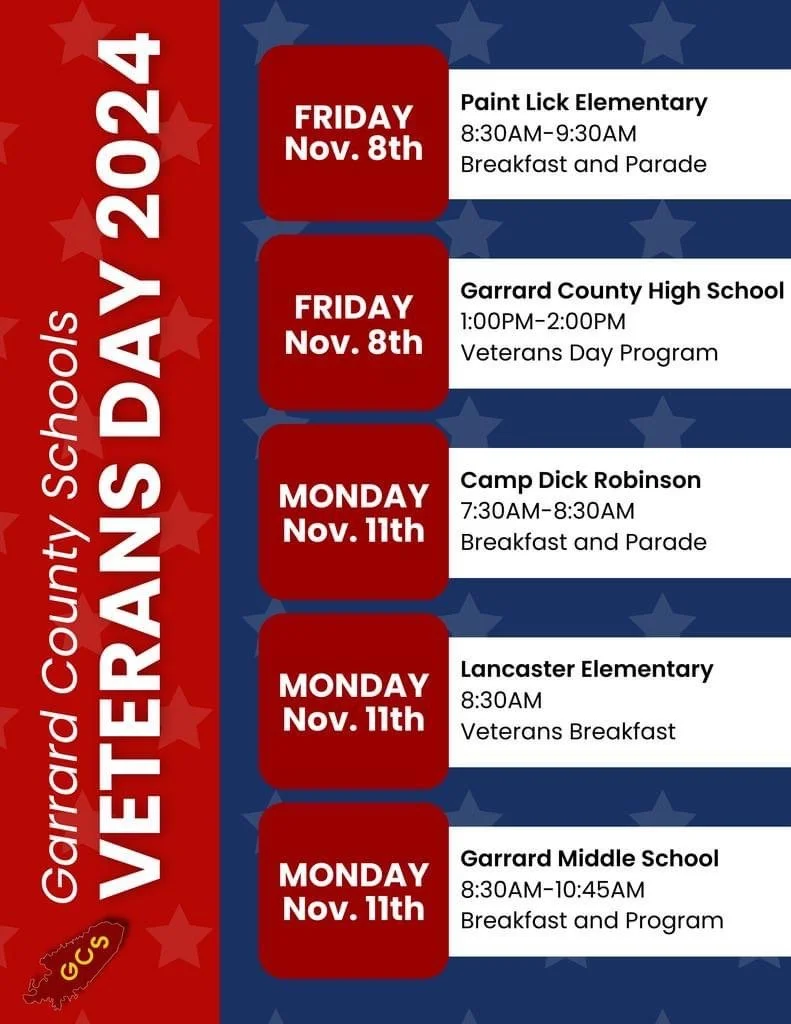 Garrard County Schools
VETERANS DAY 2024

GCS

FRIDAY
Nov. 8th

Paint Lick Elementary
8:30AM-9:30AM
Breakfast and Parade

FRIDAY
Nov. 8th

Garrard County High School
1:00PM-2:00PM
Veterans Day Program

MONDAY
Nov. 11th

Camp Dick Robinson
7:30AM-8:30AM
Breakfast and Parade

MONDAY
Nov. 11th

Lancaster Elementary
8:30AM
Veterans Breakfast

MONDAY
Nov. 11th

Garrard Middle School
8:30AM-10:45AM
Breakfast and Program